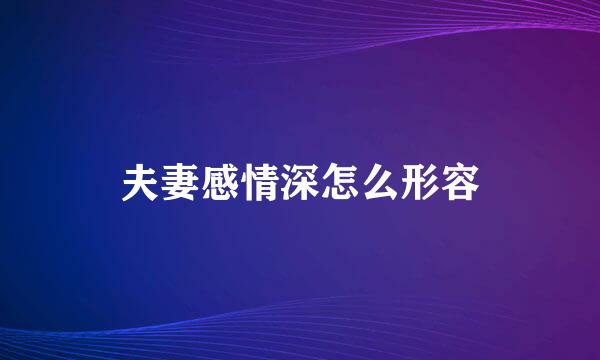 夫妻感情深怎么形容